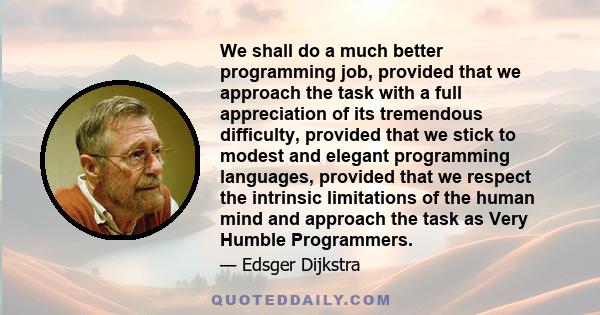 We shall do a much better programming job, provided that we approach the task with a full appreciation of its tremendous difficulty, provided that we stick to modest and elegant programming languages, provided that we respect the intrinsic limitations of the human mind and approach the task as Very Humble Programmers.

— Edsger Dijkstra

QUOTEDDAILY.COM